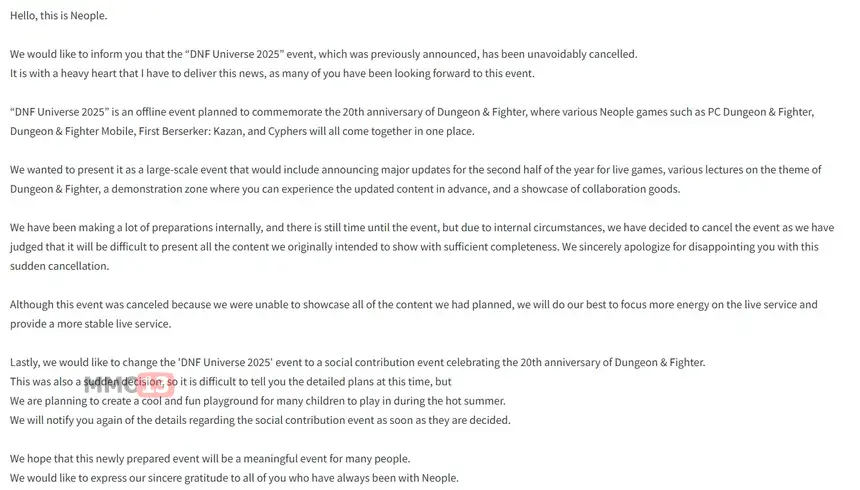 Hello, this is Neople.

We would like to inform you that the “DNF Universe 2025” event, which was previously announced, has been unavoidably cancelled.
It is with a heavy heart that I have to deliver this news, as many of you have been looking forward to this event.

“DNF Universe 2025” is an offline event planned to commemorate the 20th anniversary of Dungeon & Fighter, where various Neople games such as PC Dungeon & Fighter, Dungeon & Fighter Mobile, First Berserker: Kazan, and Cyphers will all come together in one place.

We wanted to present it as a large-scale event that would include announcing major updates for the second half of the year for live games, various lectures on the theme of Dungeon & Fighter, a demonstration zone where you can experience the updated content in advance, and a showcase of collaboration goods.

We have been making a lot of preparations internally, and there is still time until the event, but due to internal circumstances, we have decided to cancel the event as we have judged that it will be difficult to present all the content we originally intended to show with sufficient completeness. We sincerely apologize for disappointing you with this sudden cancellation.

Although this event was canceled because we were unable to showcase all of the content we had planned, we will do our best to focus more energy on the live service and provide a more stable live service.

Lastly, we would like to change the 'DNF Universe 2025' event to a social contribution event celebrating the 20th anniversary of Dungeon & Fighter.
This was also a sudden decision, so it is difficult to tell you the detailed plans at this time, but
We are planning to create a cool and fun playground for many children to play in during the hot summer.
We will notify you again of the details regarding the social contribution event as soon as they are decided.

We hope that this newly prepared event will be a meaningful event for many people.
We would like to express our sincere gratitude to all of you who have always been with Neople.

MMO13